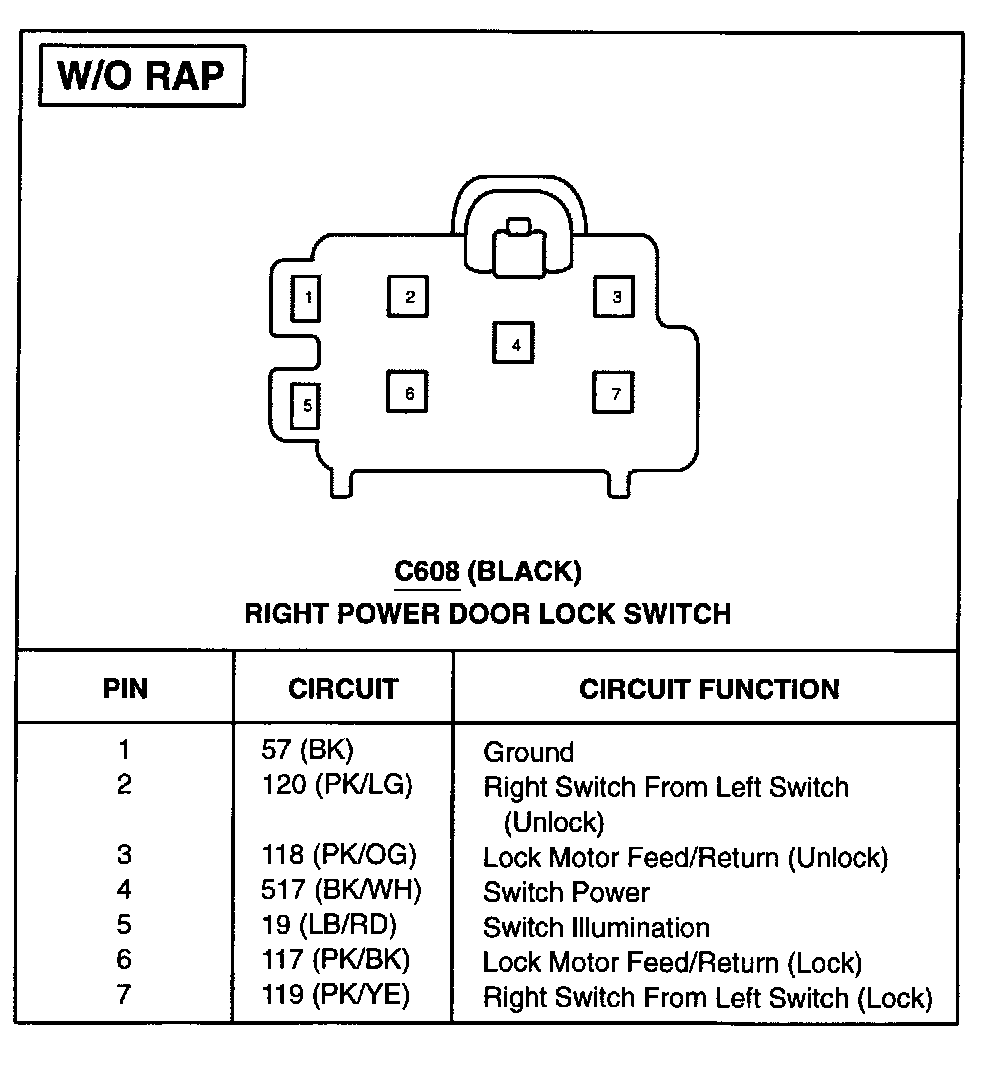 W/O RAP

1
2
3
4
5
6
7

C608 (BLACK)
RIGHT POWER DOOR LOCK SWITCH

| PIN | CIRCUIT | CIRCUIT FUNCTION |
|---|---|---|
| 1 | 57 (BK) | Ground |
| 2 | 120 (PK/LG) | Right Switch From Left Switch (Unlock) |
| 3 | 118 (PK/OG) | Lock Motor Feed/Return (Unlock) |
| 4 | 517 (BK/WH) | Switch Power |
| 5 | 19 (LB/RD) | Switch Illumination |
| 6 | 117 (PK/BK) | Lock Motor Feed/Return (Lock) |
| 7 | 119 (PK/YE) | Right Switch From Left Switch (Lock) |